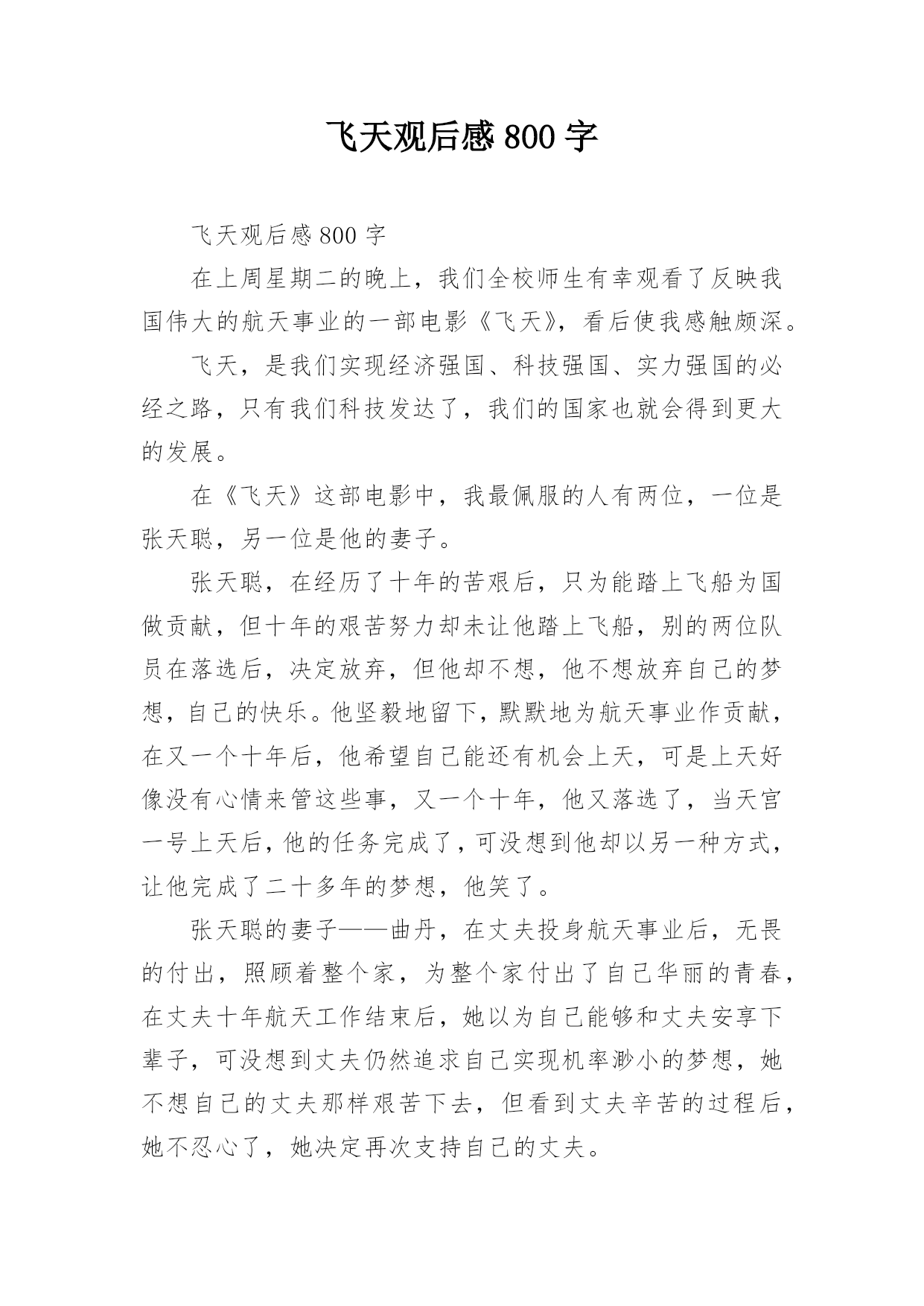 飞天观后感 800 字

飞天观后感 800 字

在上周星期二的晚上，我们全校师生有幸观看了反映我国伟大的航天事业的一部电影《飞天》，看后使我感触颇深。

飞天，是我们实现经济强国、科技强国、实力强国的必经之路，只有我们科技发达了，我们的国家也就会得到更大的发展。

在《飞天》这部电影中，我最佩服的人有两位，一位是张天聪，另一位是他的妻子。

张天聪，在经历了十年的苦艰后，只为能踏上飞船为国做贡献，但十年的艰苦努力却未让他踏上飞船，别的两位队员在落选后，决定放弃，但他却不想，他不想放弃自己的梦想，自己的快乐。他坚毅地留下，默默地为航天事业作贡献，在又一个十年后，他希望自己能还有机会上天，可是上天好像没有心情来管这些事，又一个十年，他又落选了，当天宫一号上天后，他的任务完成了，可没想到他却以另一种方式，让他完成了二十多年的梦想，他笑了。

张天聪的妻子——曲丹，在丈夫投身航天事业后，无畏的付出，照顾着整个家，为整个家付出了自己华丽的青春，在丈夫十年航天工作结束后，她以为自己能够和丈夫安享下辈子，可没想到丈夫仍然追求自己实现机率渺小的梦想，她不想自己的丈夫那样艰苦下去，但看到丈夫辛苦的过程后，她不忍心了，她决定再次支持自己的丈夫。